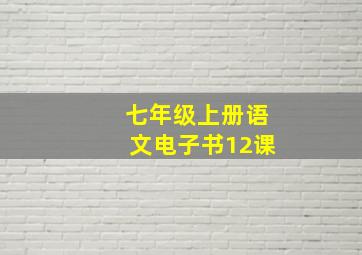 七年级上册语文电子书12课